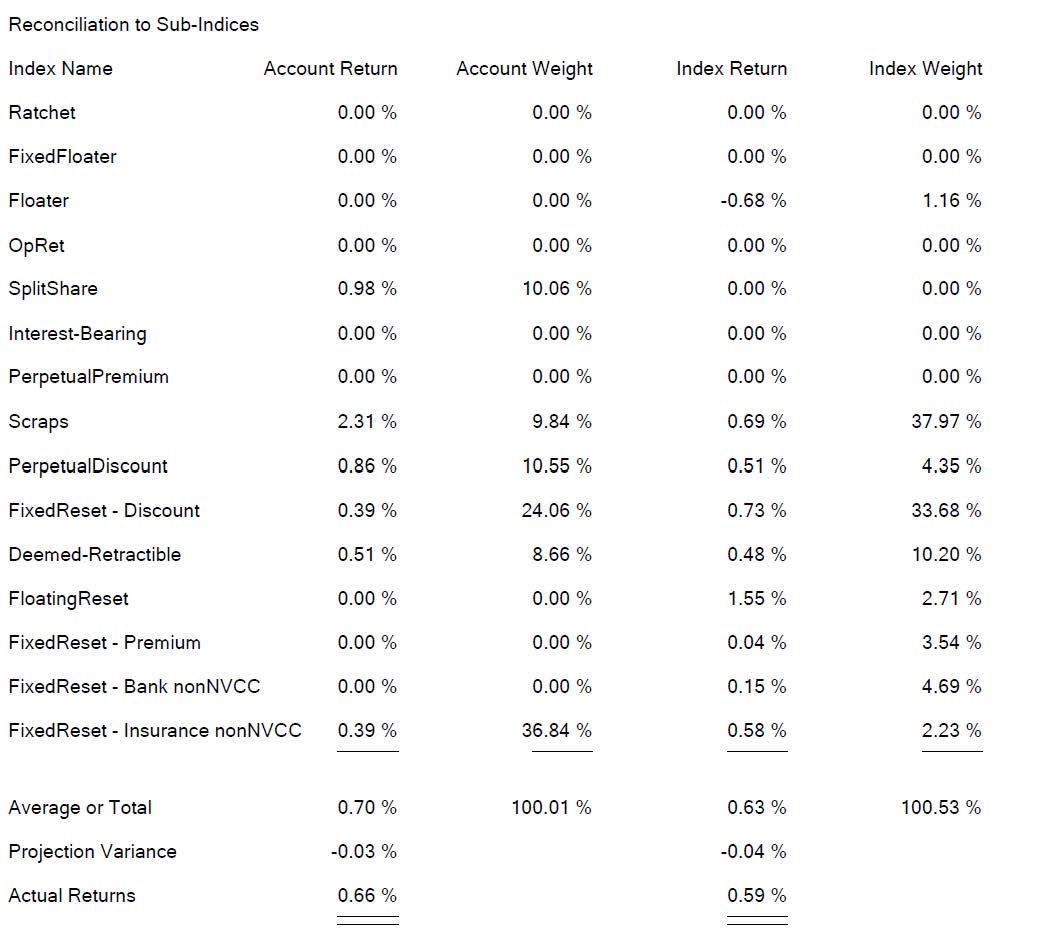 Reconciliation to Sub-Indices

| Index Name | Account Return | Account Weight | Index Return | Index Weight |
|---|---|---|---|---|
| Ratchet | 0.00 % | 0.00 % | 0.00 % | 0.00 % |
| FixedFloater | 0.00 % | 0.00 % | 0.00 % | 0.00 % |
| Floater | 0.00 % | 0.00 % | -0.68 % | 1.16 % |
| OpRet | 0.00 % | 0.00 % | 0.00 % | 0.00 % |
| SplitShare | 0.98 % | 10.06 % | 0.00 % | 0.00 % |
| Interest-Bearing | 0.00 % | 0.00 % | 0.00 % | 0.00 % |
| PerpetualPremium | 0.00 % | 0.00 % | 0.00 % | 0.00 % |
| Scraps | 2.31 % | 9.84 % | 0.69 % | 37.97 % |
| PerpetualDiscount | 0.86 % | 10.55 % | 0.51 % | 4.35 % |
| FixedReset - Discount | 0.39 % | 24.06 % | 0.73 % | 33.68 % |
| Deemed-Retractible | 0.51 % | 8.66 % | 0.48 % | 10.20 % |
| FloatingReset | 0.00 % | 0.00 % | 1.55 % | 2.71 % |
| FixedReset - Premium | 0.00 % | 0.00 % | 0.04 % | 3.54 % |
| FixedReset - Bank nonNVCC | 0.00 % | 0.00 % | 0.15 % | 4.69 % |
| FixedReset - Insurance nonNVCC | 0.39 % | 36.84 % | 0.58 % | 2.23 % |
| Average or Total | 0.70 % | 100.01 % | 0.63 % | 100.53 % |
| Projection Variance | -0.03 % | | -0.04 % | |
| Actual Returns | 0.66 % | | 0.59 % | |